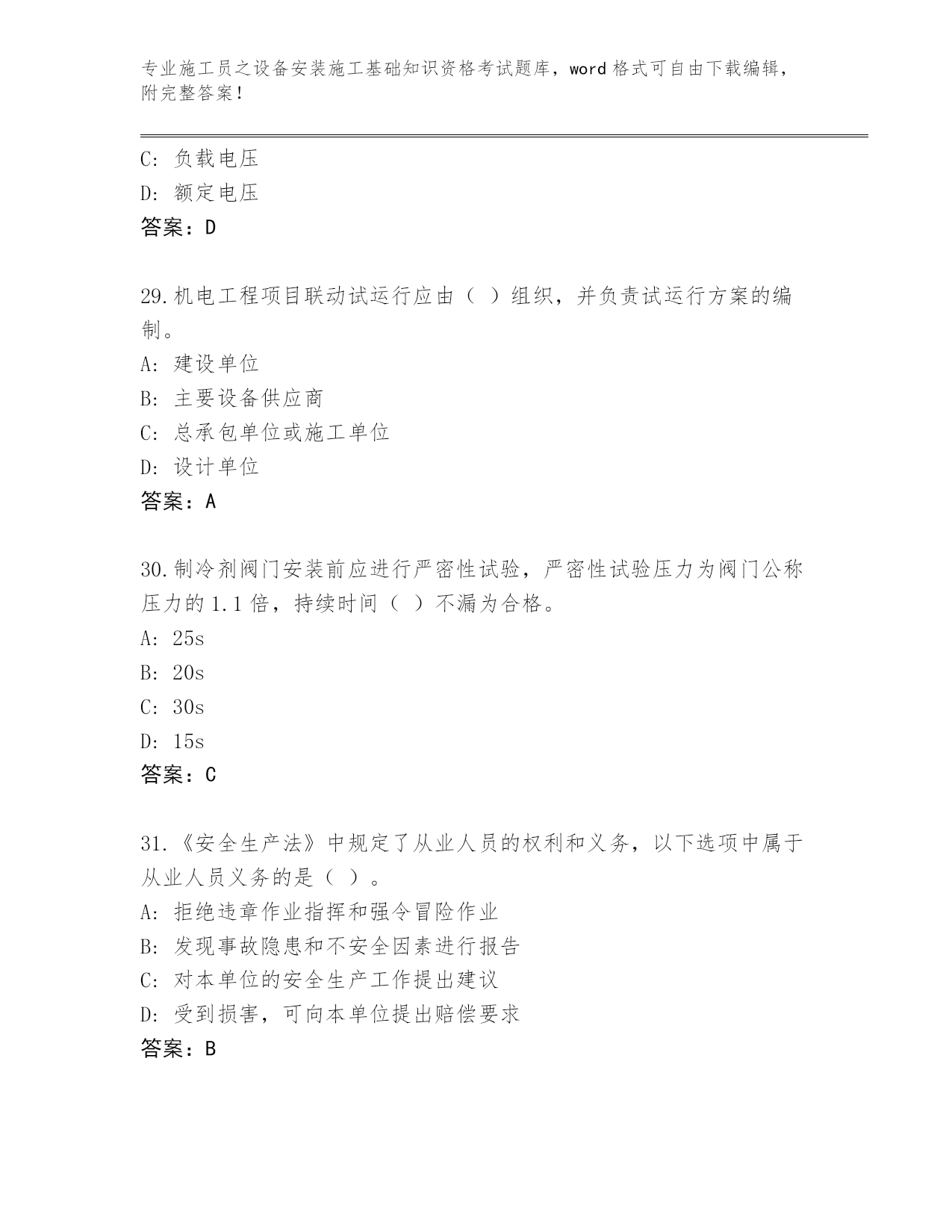 专业施工员之设备安装施工基础知识资格考试题库，word 格式可自由下载编辑，附完整答案！

C: 负载电压
D: 额定电压
答案：D

29.机电工程项目联动试运行应由（ ）组织，并负责试运行方案的编制。
A: 建设单位
B: 主要设备供应商
C: 总承包单位或施工单位
D: 设计单位
答案：A

30.制冷剂阀门安装前应进行严密性试验，严密性试验压力为阀门公称压力的 1.1 倍，持续时间（ ）不漏为合格。
A: 25s
B: 20s
C: 30s
D: 15s
答案：C

31.《安全生产法》中规定了从业人员的权利和义务，以下选项中属于从业人员义务的是（ ）。
A: 拒绝违章作业指挥和强令冒险作业
B: 发现事故隐患和不安全因素进行报告
C: 对本单位的安全生产工作提出建议
D: 受到损害，可向本单位提出赔偿要求
答案：B